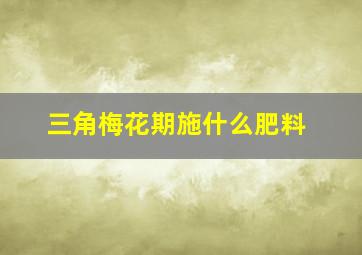 三角梅花期施什么肥料